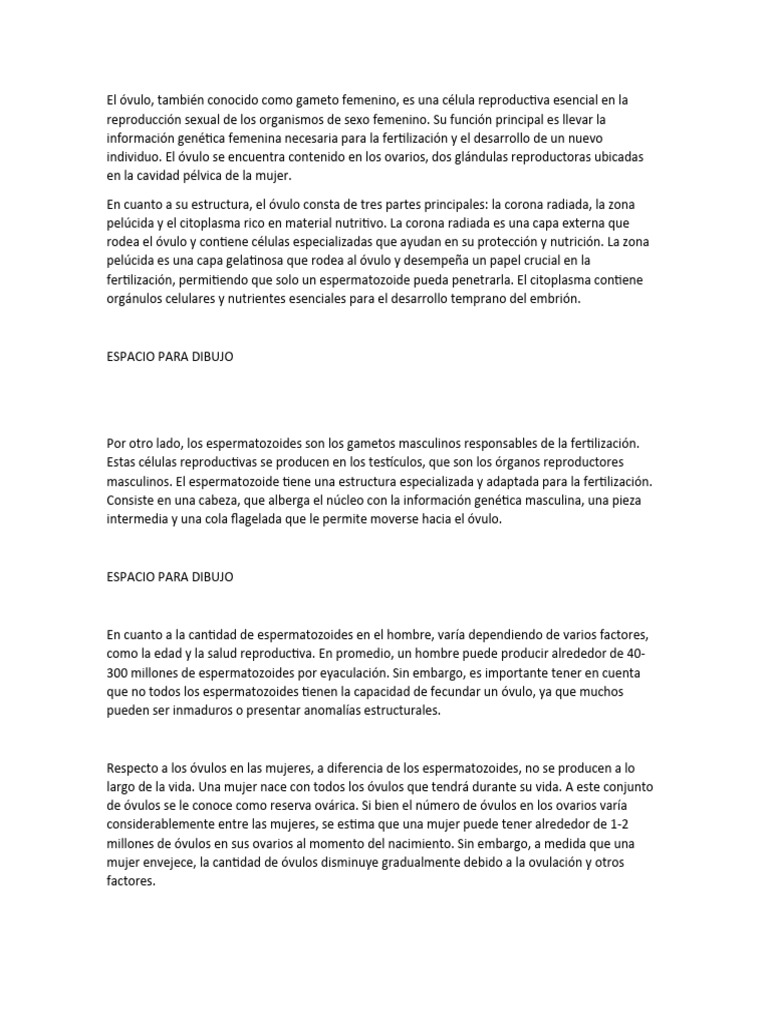 El óvulo, también conocido como gameto femenino, es una célula reproductiva esencial en la reproducción sexual de los organismos de sexo femenino. Su función principal es llevar la información genética femenina necesaria para la fertilización y el desarrollo de un nuevo individuo. El óvulo se encuentra contenido en los ovarios, dos glándulas reproductoras ubicadas en la cavidad pélvica de la mujer.

En cuanto a su estructura, el óvulo consta de tres partes principales: la corona radiada, la zona pelúcida y el citoplasma rico en material nutritivo. La corona radiada es una capa externa que rodea el óvulo y contiene células especializadas que ayudan en su protección y nutrición. La zona pelúcida es una capa gelatinosa que rodea al óvulo y desempeña un papel crucial en la fertilización, permitiendo que solo un espermatozoide pueda penetrarla. El citoplasma contiene orgánulos celulares y nutrientes esenciales para el desarrollo temprano del embrión.

ESPACIO PARA DIBUJO

Por otro lado, los espermatozoides son los gametos masculinos responsables de la fertilización. Estas células reproductivas se producen en los testículos, que son los órganos reproductores masculinos. El espermatozoide tiene una estructura especializada y adaptada para la fertilización. Consiste en una cabeza, que alberga el núcleo con la información genética masculina, una pieza intermedia y una cola flagelada que le permite moverse hacia el óvulo.

ESPACIO PARA DIBUJO

En cuanto a la cantidad de espermatozoides en el hombre, varía dependiendo de varios factores, como la edad y la salud reproductiva. En promedio, un hombre puede producir alrededor de 40-300 millones de espermatozoides por eyaculación. Sin embargo, es importante tener en cuenta que no todos los espermatozoides tienen la capacidad de fecundar un óvulo, ya que muchos pueden ser inmaduros o presentar anomalías estructurales.

Respecto a los óvulos en las mujeres, a diferencia de los espermatozoides, no se producen a lo largo de la vida. Una mujer nace con todos los óvulos que tendrá durante su vida. A este conjunto de óvulos se le conoce como reserva ovárica. Si bien el número de óvulos en los ovarios varía considerablemente entre las mujeres, se estima que una mujer puede tener alrededor de 1-2 millones de óvulos en sus ovarios al momento del nacimiento. Sin embargo, a medida que una mujer envejece, la cantidad de óvulos disminuye gradualmente debido a la ovulación y otros factores.